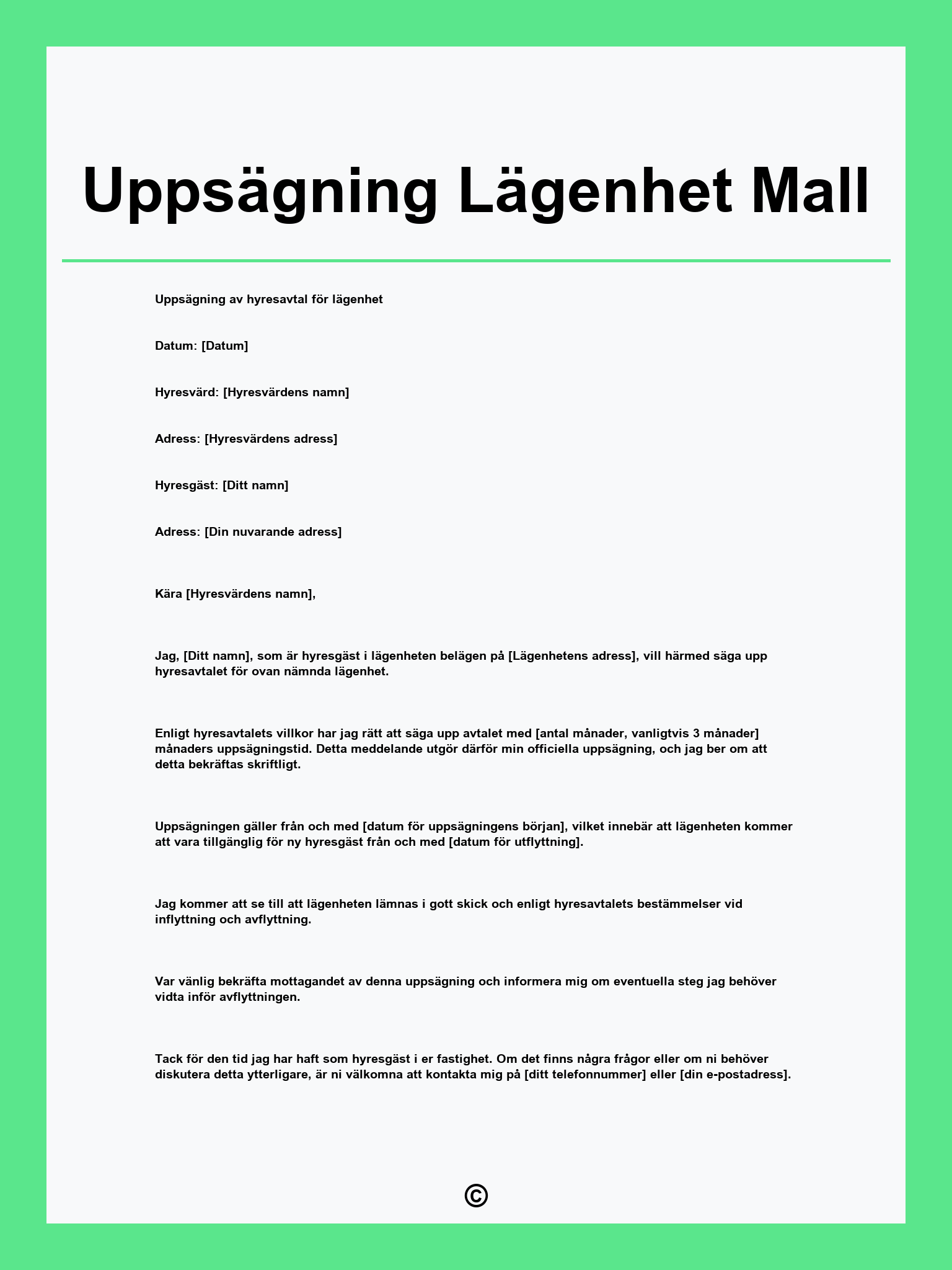 Uppsägning Lägenhet Mall

Uppsägning av hyresavtal för lägenhet

Datum: [Datum]

Hyresvärd: [Hyresvärdens namn]

Adress: [Hyresvärdens adress]

Hyresgäst: [Ditt namn]

Adress: [Din nuvarande adress]

Kära [Hyresvärdens namn],

Jag, [Ditt namn], som är hyresgäst i lägenheten belägen på [Lägenhetens adress], vill härmed säga upp hyresavtalet för ovan nämnda lägenhet.

Enligt hyresavtalets villkor har jag rätt att säga upp avtalet med [antal månader, vanligtvis 3 månader] månaders uppsägningstid. Detta meddelande utgör därför min officiella uppsägning, och jag ber om att detta bekräftas skriftligt.

Uppsägningen gäller från och med [datum för uppsägningens början], vilket innebär att lägenheten kommer att vara tillgänglig för ny hyresgäst från och med [datum för utflyttning].

Jag kommer att se till att lägenheten lämnas i gott skick och enligt hyresavtalets bestämmelser vid inflyttning och avflyttning.

Var vänlig bekräfta mottagandet av denna uppsägning och informera mig om eventuella steg jag behöver vidta inför avflyttningen.

Tack för den tid jag har haft som hyresgäst i er fastighet. Om det finns några frågor eller om ni behöver diskutera detta ytterligare, är ni välkomna att kontakta mig på [ditt telefonnummer] eller [din e-postadress].

©